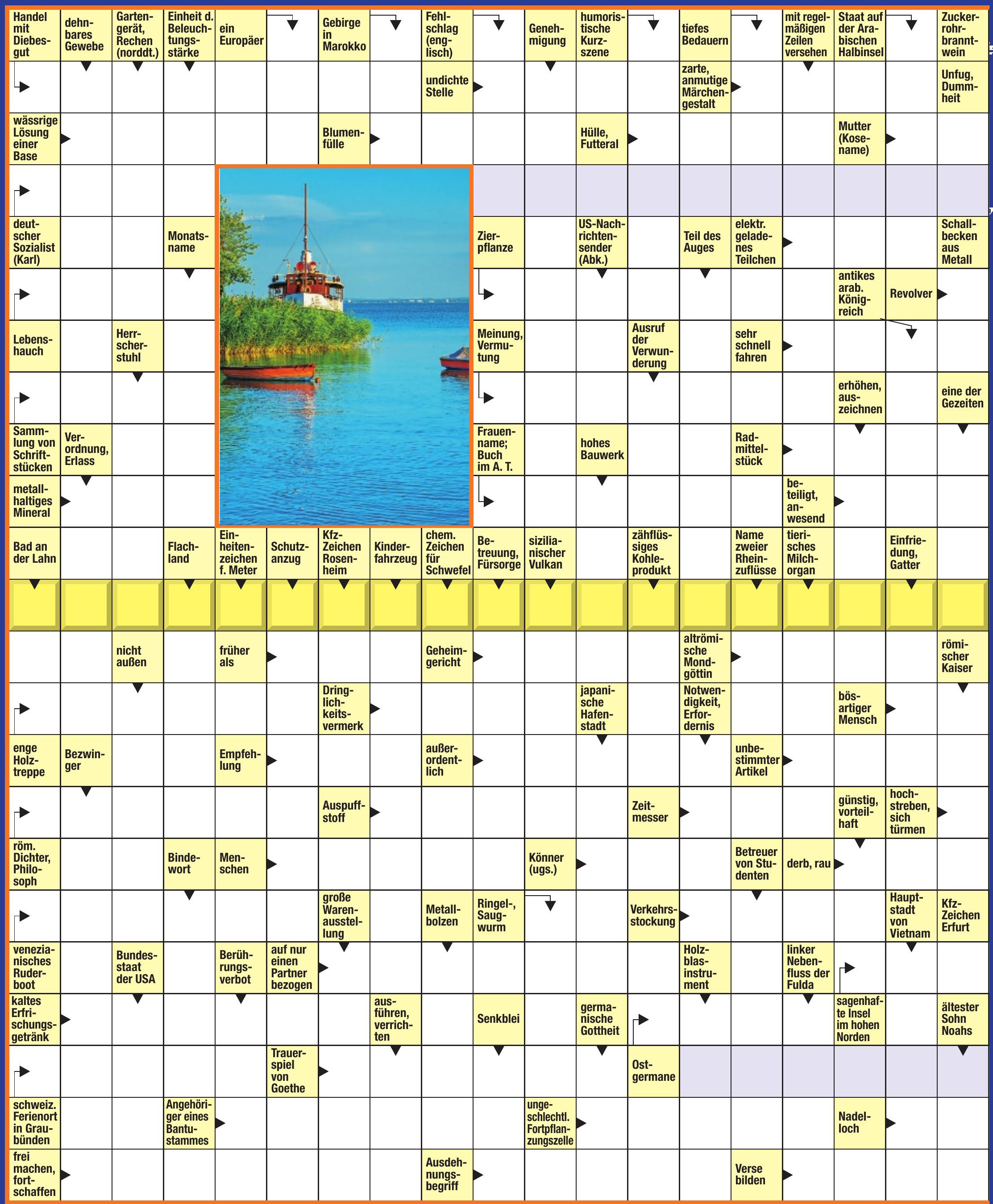 Handel mit Diebesgut
dehnbares Gewebe
Gartengerät, Rechen (norddt.)
Einheit d. Beleuchtungsstärke
ein Europäer
Gebirge in Marokko
Fehlschlag (englisch)
Genehmigung
humoristische Kurzszene
tiefes Bedauern
mit regelmäßigen Zeilen versehen
Staat auf der Arabischen Halbinsel
Zuckerrohrbranntwein

undichte Stelle
zarte, anmutige Märchengestalt
Unfug, Dummheit

wässrige Lösung einer Base
Blumenfülle
Hülle, Futteral
Mutter (Kosename)

deutscher Sozialist (Karl)
Monatsname
Zierpflanze
US-Nachrichtensender (Abk.)
Teil des Auges
elektr. geladenes Teilchen
Schallbecken aus Metall

antikes arab. Königreich
Revolver

Lebenshauch
Herrscherstuhl
Meinung, Vermutung
Ausruf der Verwunderung
sehr schnell fahren

erhöhen, auszeichnen
eine der Gezeiten

Sammlung von Schriftstücken
Verordnung, Erlass
Frauenname; Buch im A. T.
hohes Bauwerk
Radmittelstück

metallhaltiges Mineral
beteiligt, anwesend

Bad an der Lahn
Flachland
Einheitenzeichen f. Meter
Schutzanzug
Kfz-Zeichen Rosenheim
Kinderfahrzeug
chem. Zeichen für Schwefel
Betreuung, Fürsorge
sizilianischer Vulkan
zähflüssiges Kohleprodukt
Name zweier Rheinzuflüsse
tierisches Milchorgan
Einfriedung, Gatter

nicht außen
früher als
Geheimgericht
altrömische Mondgöttin
römischer Kaiser

Dringlichkeitsvermerk
japanische Hafenstadt
Notwendigkeit, Erfordernis
bösartiger Mensch

enge Holztreppe
Bezwinger
Empfehlung
außerordentlich
unbestimmter Artikel

Auspuffstoff
Zeitmesser
günstig, vorteilhaft
hochstreben, sich türmen

röm. Dichter, Philosoph
Bindewort
Menschen
Könner (ugs.)
Betreuer von Studenten
derb, rau

große Warenausstellung
Metallbolzen
Ringel-, Saugwurm
Verkehrsstockung
Hauptstadt von Vietnam
Kfz-Zeichen Erfurt

venezianisches Ruderboot
Bundesstaat der USA
Berührungsverbot
auf nur einen Partner bezogen
Holzblasinstrument
linker Nebenfluss der Fulda

kaltes Erfrischungsgetränk
ausführen, verrichten
Senkblei
germanische Gottheit
sagenhafte Insel im hohen Norden
ältester Sohn Noahs

Trauerspiel von Goethe
Ostgermane

schweiz. Ferienort in Graubünden
Angehöriger eines Bantustammes
ungeschlechtl. Fortpflanzungszelle
Nadelloch

frei machen, fortschaffen
Ausdehnungsbegriff
Verse bilden